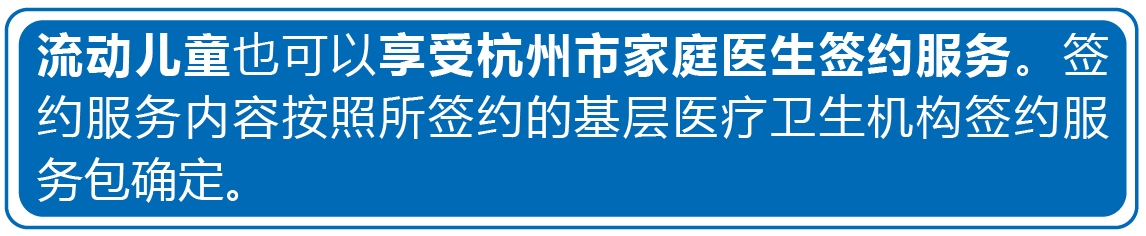 流动儿童也可以享受杭州市家庭医生签约服务。签约服务内容按照所签约的基层医疗卫生机构签约服务包确定。